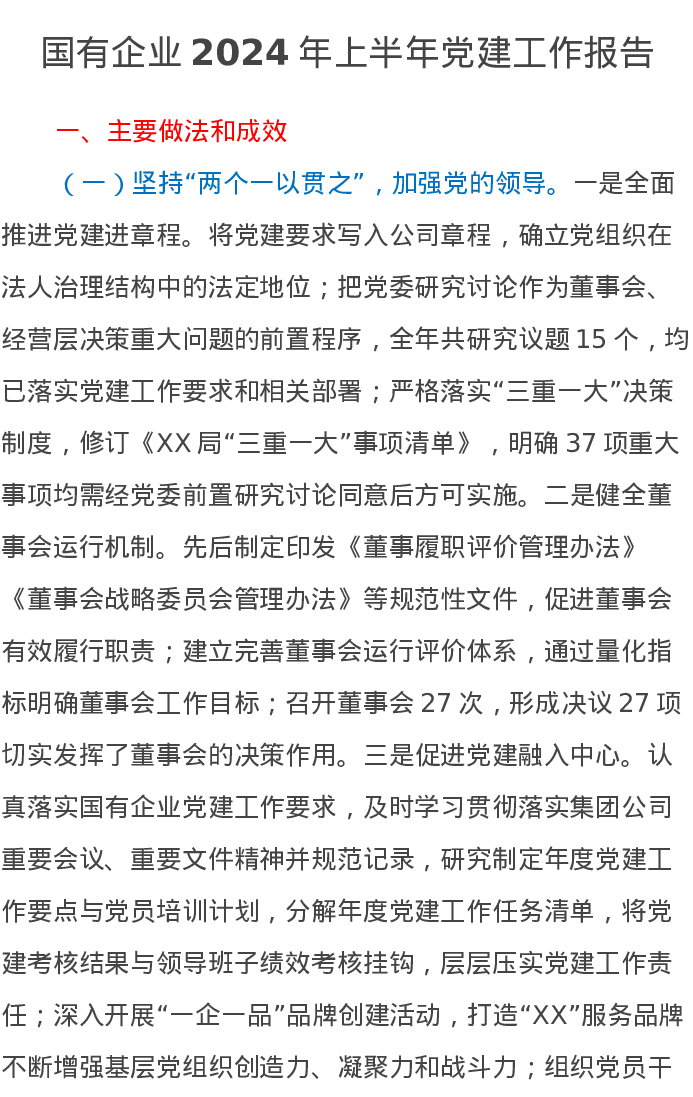 国有企业2024年上半年党建工作报告

一、主要做法和成效

（一）坚持“两个一以贯之”，加强党的领导。一是全面推进党建进章程。将党建要求写入公司章程，确立党组织在法人治理结构中的法定地位；把党委研究讨论作为董事会、经营层决策重大问题的前置程序，全年共研究议题15个，均已落实党建工作要求和相关部署；严格落实“三重一大”决策制度，修订《XX局“三重一大”事项清单》，明确37项重大事项均需经党委前置研究讨论同意后方可实施。二是健全董事会运行机制。先后制定印发《董事履职评价管理办法》《董事会战略委员会管理办法》等规范性文件，促进董事会有效履行职责；建立完善董事会运行评价体系，通过量化指标明确董事会工作目标；召开董事会27次，形成决议27项切实发挥了董事会的决策作用。三是促进党建融入中心。认真落实国有企业党建工作要求，及时学习贯彻落实集团公司重要会议、重要文件精神并规范记录，研究制定年度党建工作要点与党员培训计划，分解年度党建工作任务清单，将党建考核结果与领导班子绩效考核挂钩，层层压实党建工作责任；深入开展“一企一品”品牌创建活动，打造“XX”服务品牌不断增强基层党组织创造力、凝聚力和战斗力；组织党员干